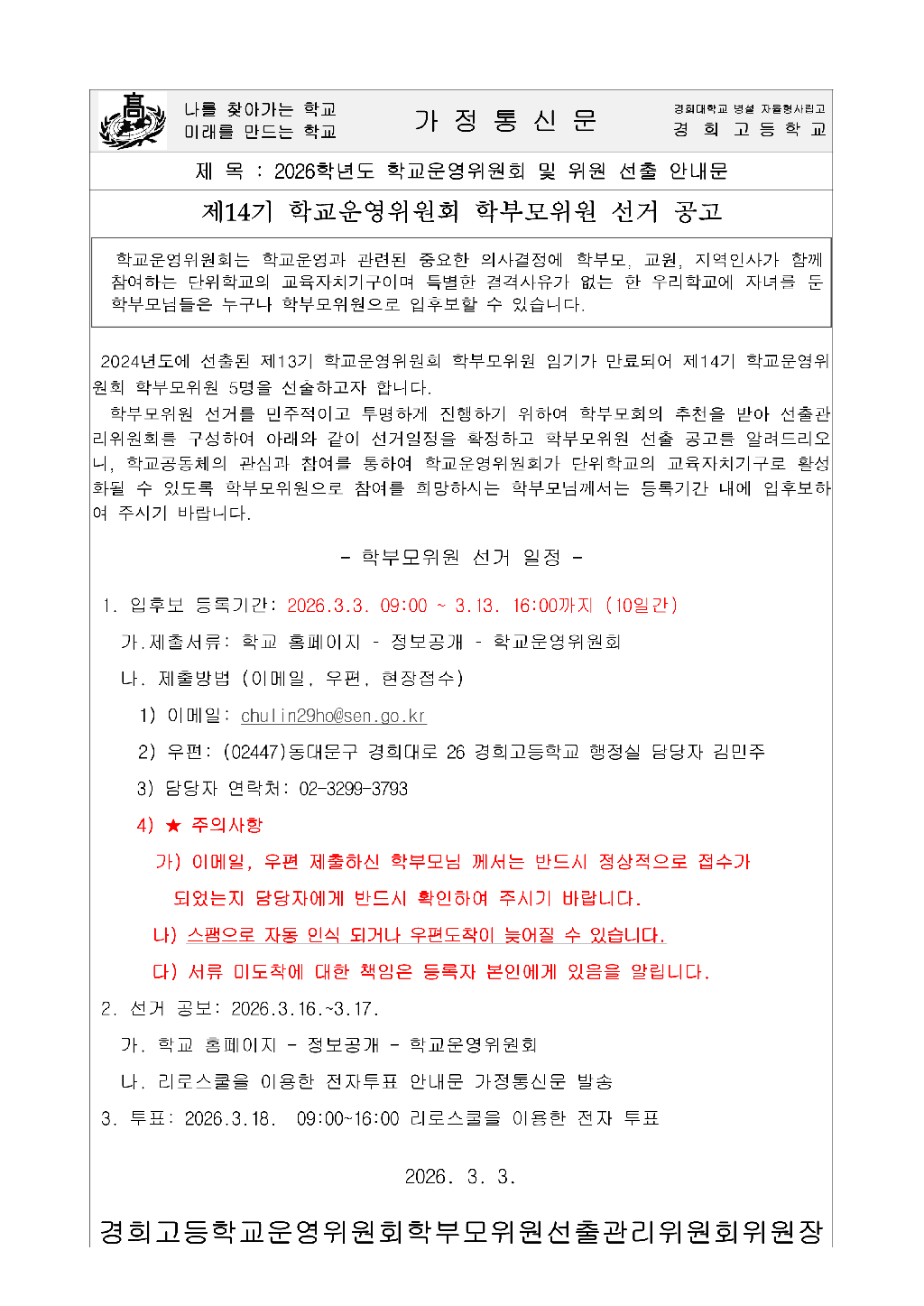 나를 찾아가는 학교
미래를 만드는 학교

가 정 통 신 문

경희대학교 병설 자율형사립고
경 희 고 등 학 교

제 목 : 2026학년도 학교운영위원회 및 위원 선출 안내문

제14기 학교운영위원회 학부모위원 선거 공고

학교운영위원회는 학교운영과 관련된 중요한 의사결정에 학부모, 교원, 지역인사가 함께 참여하는 단위학교의 교육자치기구이며 특별한 결격사유가 없는 한 우리학교에 자녀를 둔 학부모님들은 누구나 학부모위원으로 입후보할 수 있습니다.

2024년도에 선출된 제13기 학교운영위원회 학부모위원 임기가 만료되어 제14기 학교운영위원회 학부모위원 5명을 선출하고자 합니다.

학부모위원 선거를 민주적이고 투명하게 진행하기 위하여 학부모회의 추천을 받아 선출관리위원회를 구성하여 아래와 같이 선거일정을 확정하고 학부모위원 선출 공고를 알려드리오니, 학교공동체의 관심과 참여를 통하여 학교운영위원회가 단위학교의 교육자치기구로 활성화될 수 있도록 학부모위원으로 참여를 희망하시는 학부모님께서는 등록기간 내에 입후보하여 주시기 바랍니다.

- 학부모위원 선거 일정 -

1. 입후보 등록기간: 2026.3.3. 09:00 ~ 3.13. 16:00까지 (10일간)

가.제출서류: 학교 홈페이지 - 정보공개 - 학교운영위원회

나. 제출방법 (이메일, 우편, 현장접수)

1) 이메일: chulin29ho@sen.go.kr

2) 우편: (02447)동대문구 경희대로 26 경희고등학교 행정실 담당자 김민주

3) 담당자 연락처: 02-3299-3793

4) ★ 주의사항

가) 이메일, 우편 제출하신 학부모님 께서는 반드시 정상적으로 접수가 되었는지 담당자에게 반드시 확인하여 주시기 바랍니다.

나) 스팸으로 자동 인식 되거나 우편도착이 늦어질 수 있습니다.

다) 서류 미도착에 대한 책임은 등록자 본인에게 있음을 알립니다.

2. 선거 공보: 2026.3.16.~3.17.

가. 학교 홈페이지 - 정보공개 - 학교운영위원회

나. 리로스쿨을 이용한 전자투표 안내문 가정통신문 발송

3. 투표: 2026.3.18. 09:00~16:00 리로스쿨을 이용한 전자 투표

2026. 3. 3.

경희고등학교운영위원회학부모위원선출관리위원회위원장